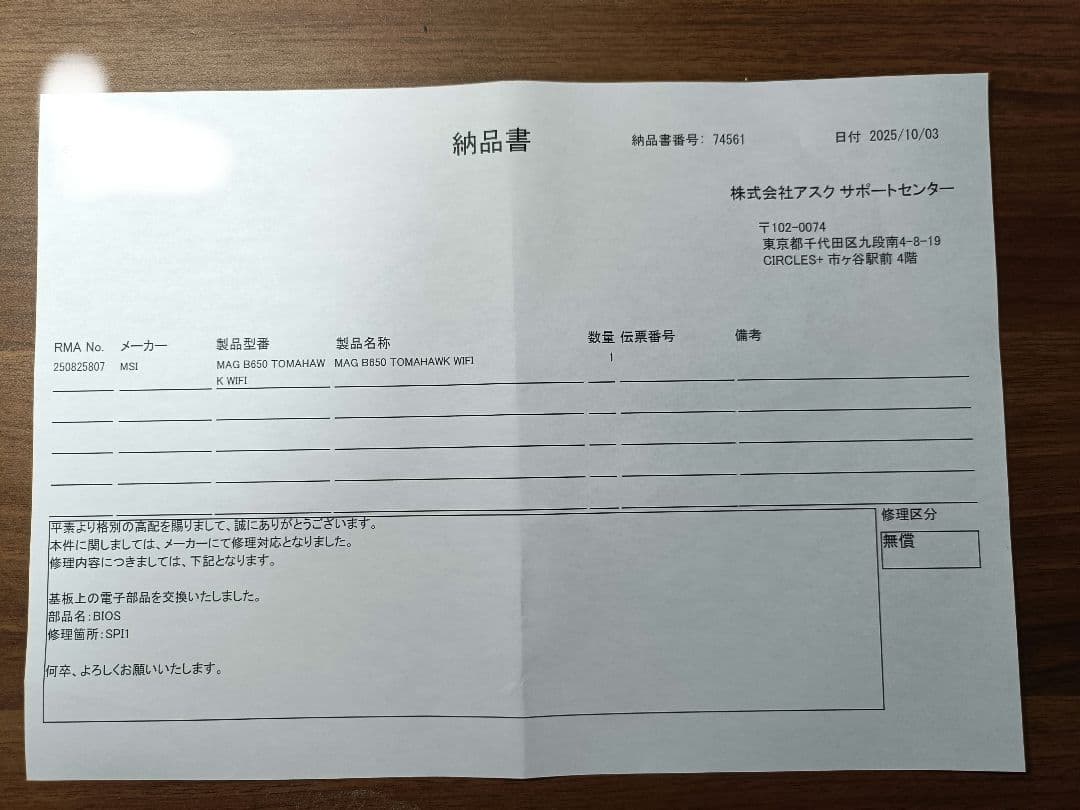 納品書　納品書番号: 74561　日付 2025/10/03

株式会社アスク サポートセンター

〒102-0074
東京都千代田区九段南4-8-19
CIRCLES+ 市ヶ谷駅前 4階

| RMA No. | メーカー | 製品型番 | 製品名称 | 数量 | 伝票番号 | 備考 |
|---|---|---|---|---|---|---|
| 250825807 | MSI | MAG B650 TOMAHAWK WIFI | MAG B650 TOMAHAWK WIFI | 1 | | |

平素より格別の高配を賜りまして、誠にありがとうございます。
本件に関しましては、メーカーにて修理対応となりました。
修理内容につきましては、下記となります。

基板上の電子部品を交換いたしました。
部品名:BIOS
修理箇所:SPI1

何卒、よろしくお願いいたします。

修理区分
無償